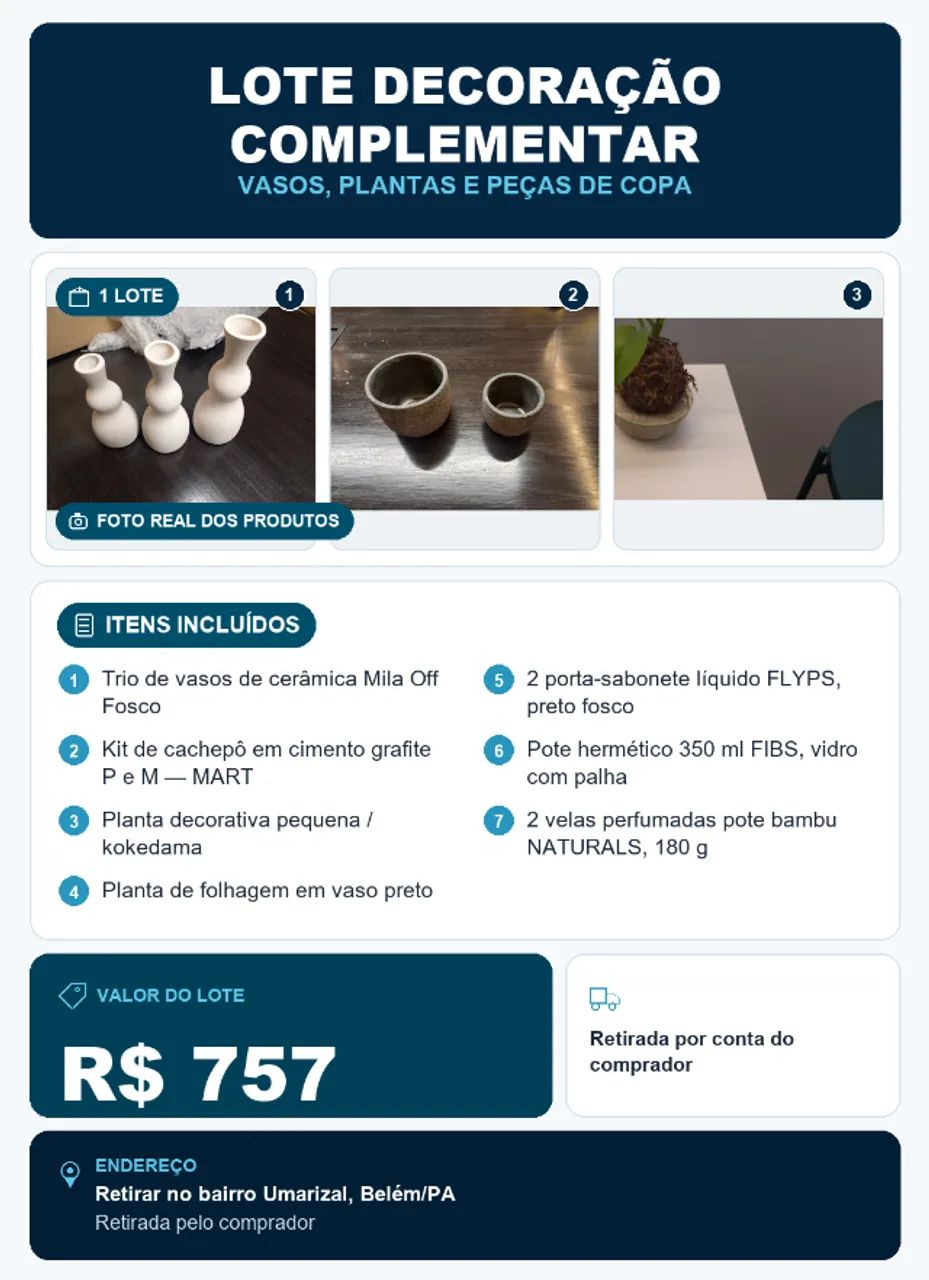 LOTE DECORAÇÃO COMPLEMENTAR
VASOS, PLANTAS E PEÇAS DE COPA

1 LOTE
1
2
3
FOTO REAL DOS PRODUTOS

ITENS INCLUÍDOS

1 Trio de vasos de cerâmica Mila Off Fosco
2 Kit de cachepô em cimento grafite P e M — MART
3 Planta decorativa pequena / kokedama
4 Planta de folhagem em vaso preto
5 2 porta-sabonete líquido FLYPS, preto fosco
6 Pote hermético 350 ml FIBS, vidro com palha
7 2 velas perfumadas pote bambu NATURALS, 180 g

VALOR DO LOTE
R$ 757

Retirada por conta do comprador

ENDEREÇO
Retirar no bairro Umarizal, Belém/PA
Retirada pelo comprador